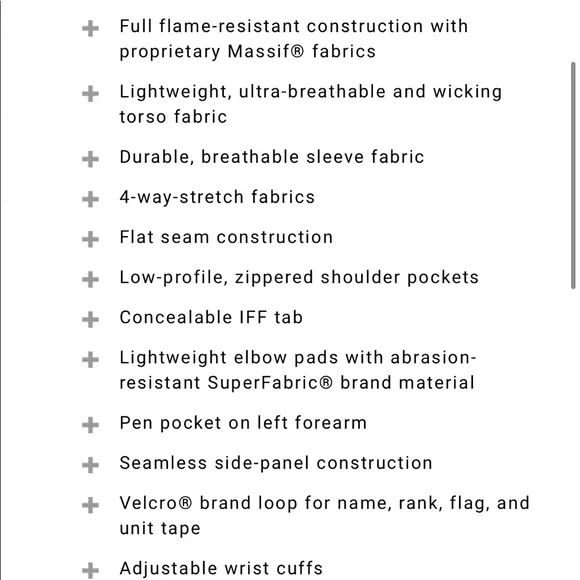 + Full flame-resistant construction with proprietary Massif® fabrics

+ Lightweight, ultra-breathable and wicking torso fabric

+ Durable, breathable sleeve fabric

+ 4-way-stretch fabrics

+ Flat seam construction

+ Low-profile, zippered shoulder pockets

+ Concealable IFF tab

+ Lightweight elbow pads with abrasion-resistant SuperFabric® brand material

+ Pen pocket on left forearm

+ Seamless side-panel construction

+ Velcro® brand loop for name, rank, flag, and unit tape

+ Adjustable wrist cuffs